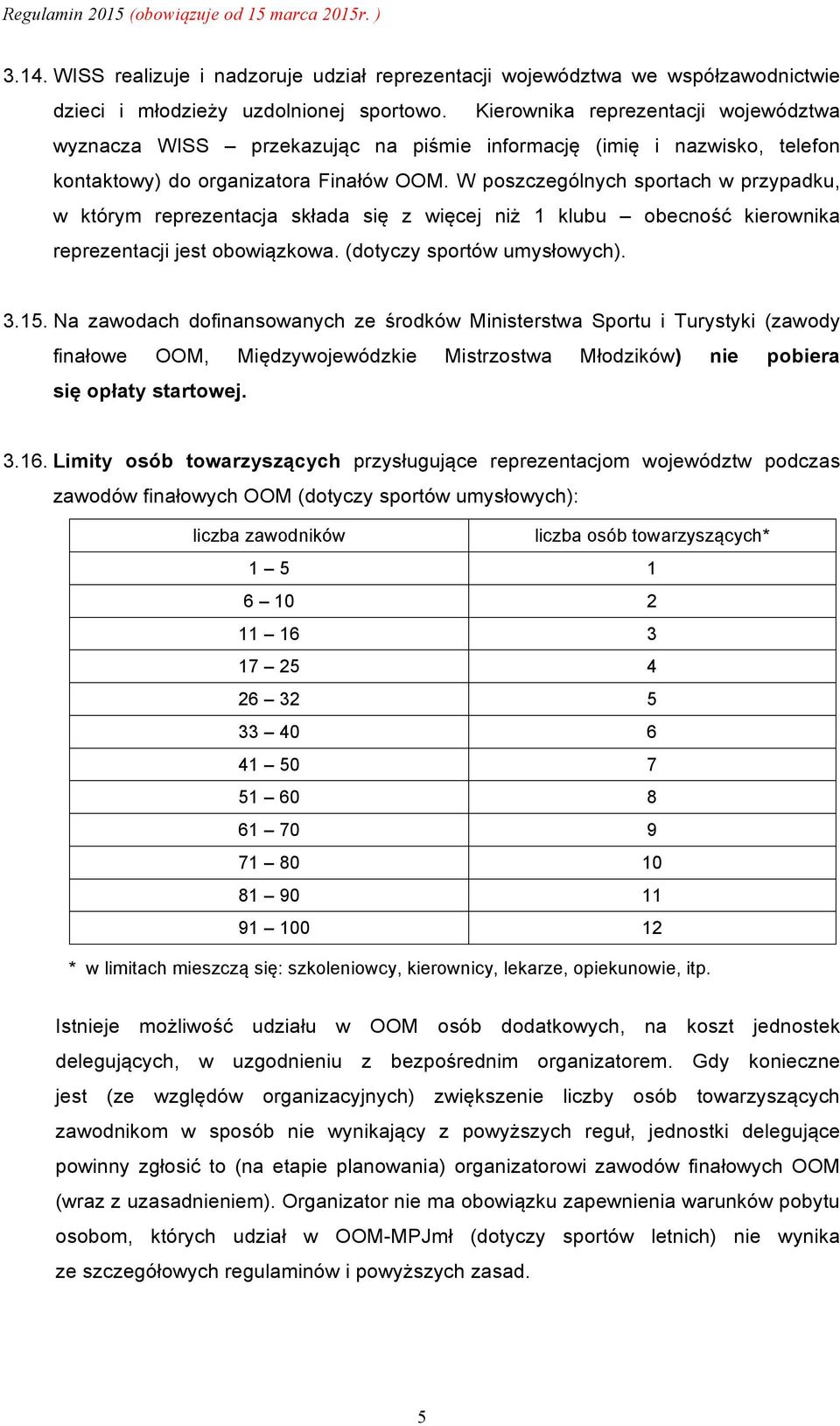 Regulamin 2015 (obowiązuje od 15 marca 2015r. )

3.14. WISS realizuje i nadzoruje udział reprezentacji województwa we współzawodnictwie dzieci i młodzieży uzdolnionej sportowo. Kierownika reprezentacji województwa wyznacza WISS – przekazując na piśmie informację (imię i nazwisko, telefon kontaktowy) do organizatora Finałów OOM. W poszczególnych sportach w przypadku, w którym reprezentacja składa się z więcej niż 1 klubu – obecność kierownika reprezentacji jest obowiązkowa. (dotyczy sportów umysłowych).

3.15. Na zawodach dofinansowanych ze środków Ministerstwa Sportu i Turystyki (zawody finałowe OOM, Międzywojewódzkie Mistrzostwa Młodzików) nie pobiera się opłaty startowej.

3.16. Limity osób towarzyszących przysługujące reprezentacjom województw podczas zawodów finałowych OOM (dotyczy sportów umysłowych):

| liczba zawodników | liczba osób towarzyszących* |
|---|---|
| 1 – 5 | 1 |
| 6 – 10 | 2 |
| 11 – 16 | 3 |
| 17 – 25 | 4 |
| 26 – 32 | 5 |
| 33 – 40 | 6 |
| 41 – 50 | 7 |
| 51 – 60 | 8 |
| 61 – 70 | 9 |
| 71 – 80 | 10 |
| 81 – 90 | 11 |
| 91 – 100 | 12 |

* w limitach mieszczą się: szkoleniowcy, kierownicy, lekarze, opiekunowie, itp.

Istnieje możliwość udziału w OOM osób dodatkowych, na koszt jednostek delegujących, w uzgodnieniu z bezpośrednim organizatorem. Gdy konieczne jest (ze względów organizacyjnych) zwiększenie liczby osób towarzyszących zawodnikom w sposób nie wynikający z powyższych reguł, jednostki delegujące powinny zgłosić to (na etapie planowania) organizatorowi zawodów finałowych OOM (wraz z uzasadnieniem). Organizator nie ma obowiązku zapewnienia warunków pobytu osobom, których udział w OOM-MPJmł (dotyczy sportów letnich) nie wynika ze szczegółowych regulaminów i powyższych zasad.

5